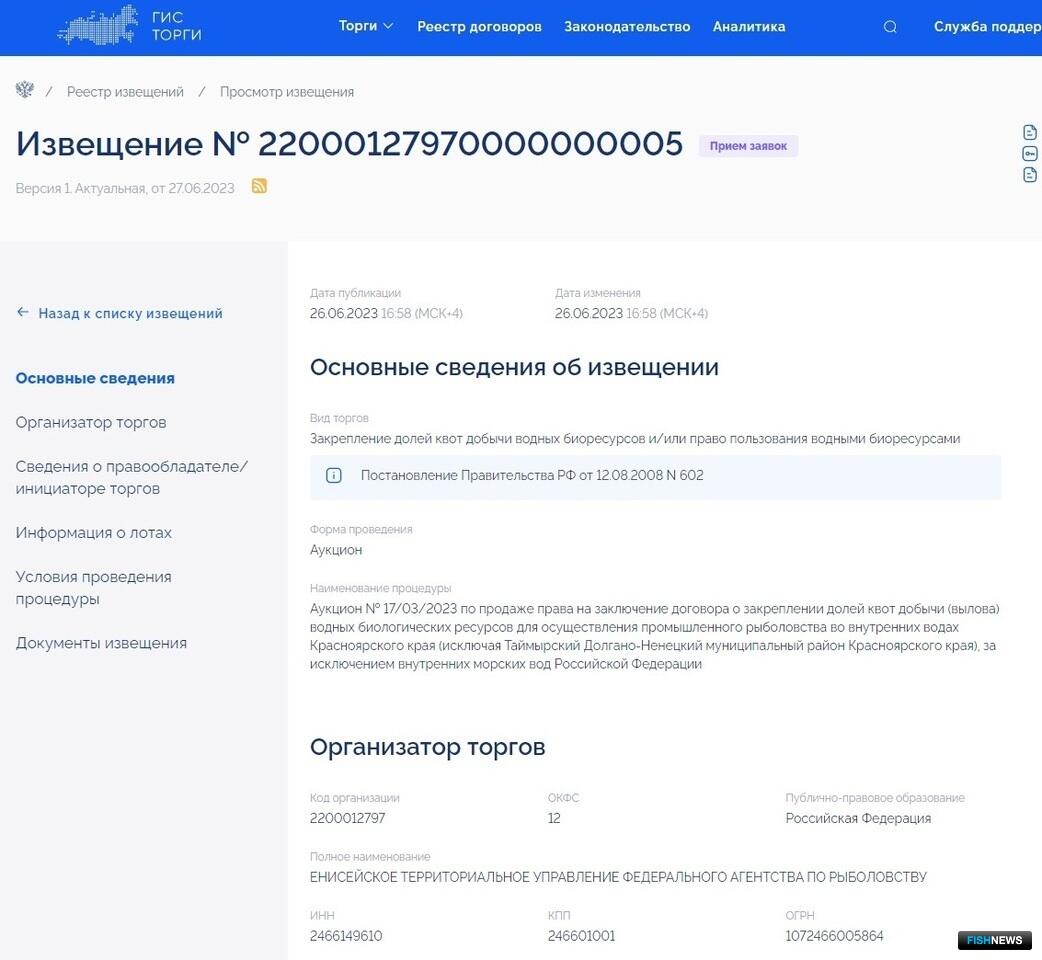 ГИС ТОРГИ

Торги Реестр договоров Законодательство Аналитика Служба поддер

/ Реестр извещений / Просмотр извещения

Извещение № 22000127970000000005 Прием заявок

Версия 1. Актуальная, от 27.06.2023

← Назад к списку извещений

Основные сведения

Организатор торгов

Сведения о правообладателе/ инициаторе торгов

Информация о лотах

Условия проведения процедуры

Документы извещения

Дата публикации
26.06.2023 16:58 (МСК+4)

Дата изменения
26.06.2023 16:58 (МСК+4)

Основные сведения об извещении

Вид торгов
Закрепление долей квот добычи водных биоресурсов и/или право пользования водными биоресурсами

Постановление Правительства РФ от 12.08.2008 N 602

Форма проведения
Аукцион

Наименование процедуры
Аукцион № 17/03/2023 по продаже права на заключение договора о закреплении долей квот добычи (вылова) водных биологических ресурсов для осуществления промышленного рыболовства во внутренних водах Красноярского края (исключая Таймырский Долгано-Ненецкий муниципальный район Красноярского края), за исключением внутренних морских вод Российской Федерации

Организатор торгов

Код организации
2200012797

ОКФС
12

Публично-правовое образование
Российская Федерация

Полное наименование
ЕНИСЕЙСКОЕ ТЕРРИТОРИАЛЬНОЕ УПРАВЛЕНИЕ ФЕДЕРАЛЬНОГО АГЕНТСТВА ПО РЫБОЛОВСТВУ

ИНН
2466149610

КПП
246601001

ОГРН
1072466005864

FISHNEWS